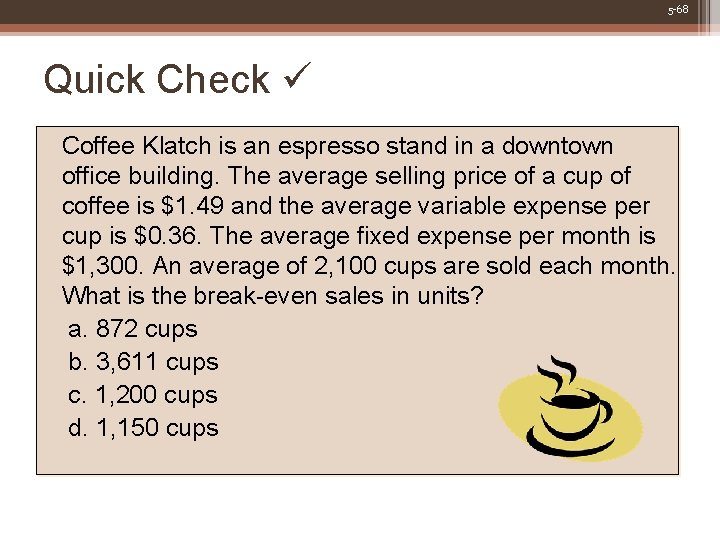 5-68

Quick Check ✓

Coffee Klatch is an espresso stand in a downtown office building. The average selling price of a cup of coffee is $1.49 and the average variable expense per cup is $0.36. The average fixed expense per month is $1,300. An average of 2,100 cups are sold each month. What is the break-even sales in units?

a. 872 cups
b. 3,611 cups
c. 1,200 cups
d. 1,150 cups